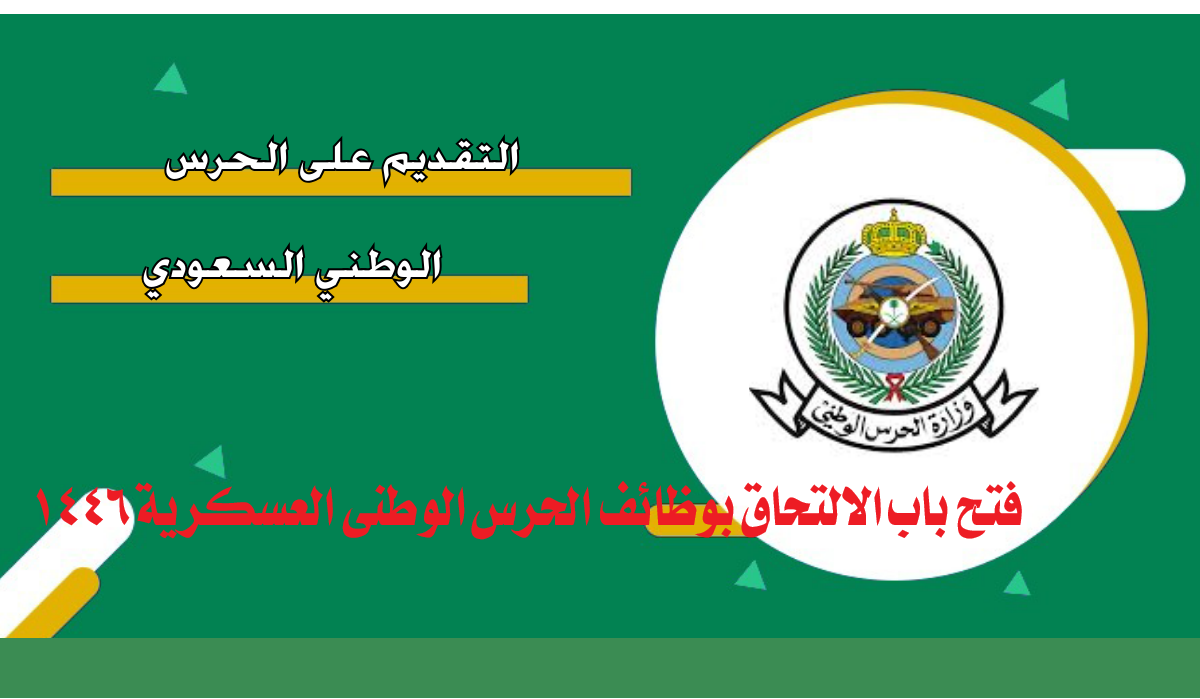 التقديم على الحرس

الوطني السعودي

وزارة الحرس الوطني

فتح باب الالتحاق بوظائف الحرس الوطنى العسكرية ١٤٤٦